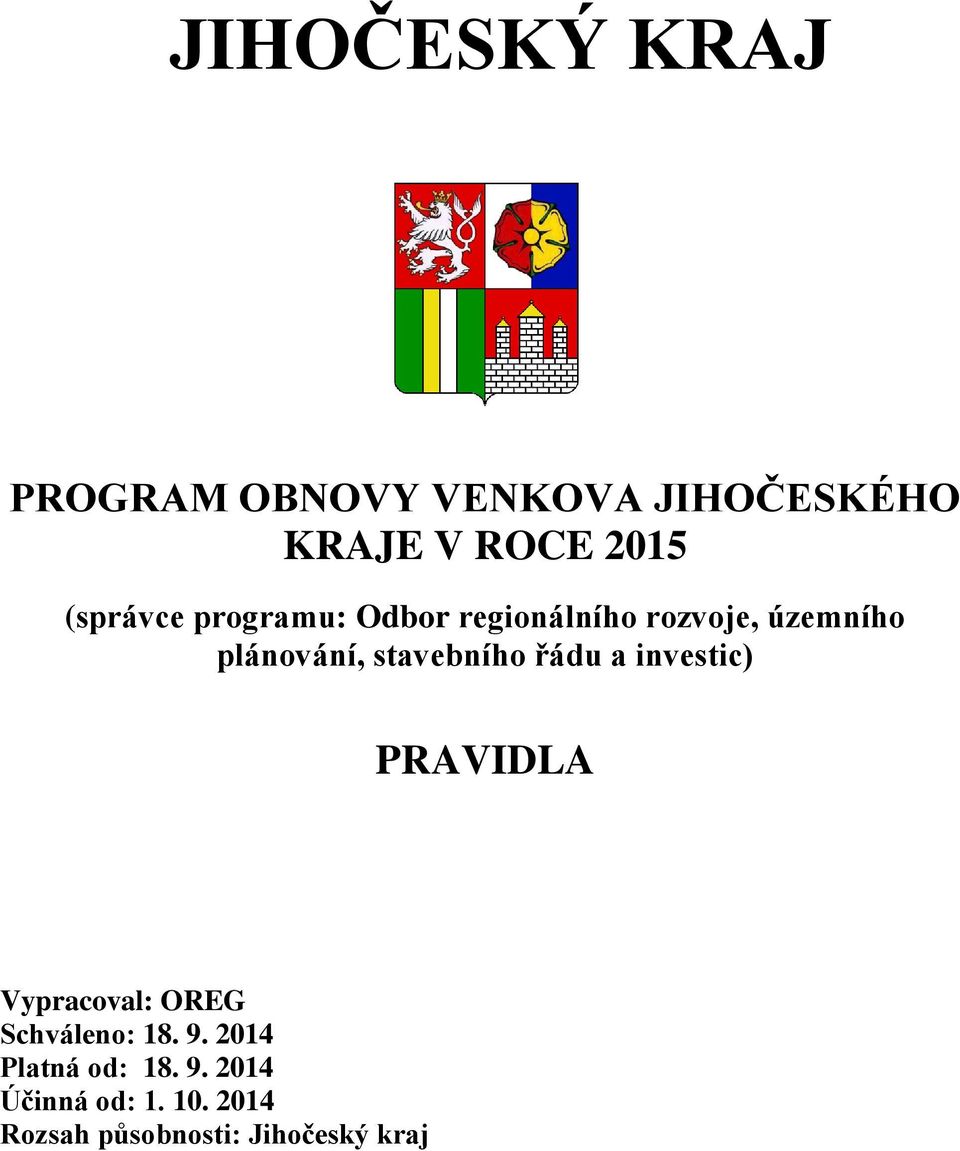 JIHOČESKÝ KRAJ

PROGRAM OBNOVY VENKOVA JIHOČESKÉHO KRAJE V ROCE 2015

(správce programu: Odbor regionálního rozvoje, územního plánování, stavebního řádu a investic)

PRAVIDLA

Vypracoval: OREG
Schváleno: 18. 9. 2014
Platná od: 18. 9. 2014
Účinná od: 1. 10. 2014
Rozsah působnosti: Jihočeský kraj